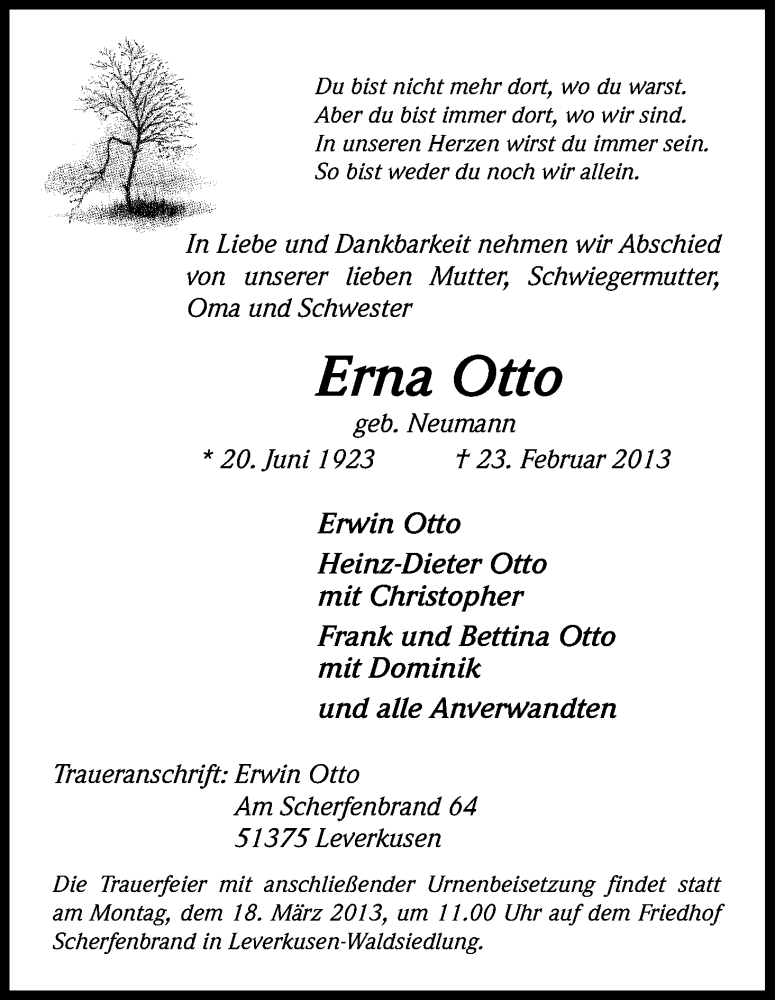 Du bist nicht mehr dort, wo du warst.
Aber du bist immer dort, wo wir sind.
In unseren Herzen wirst du immer sein.
So bist weder du noch wir allein.

In Liebe und Dankbarkeit nehmen wir Abschied von unserer lieben Mutter, Schwiegermutter, Oma und Schwester

Erna Otto

geb. Neumann

* 20. Juni 1923 † 23. Februar 2013

Erwin Otto

Heinz-Dieter Otto
mit Christopher

Frank und Bettina Otto
mit Dominik

und alle Anverwandten

Traueranschrift: Erwin Otto
Am Scherfenbrand 64
51375 Leverkusen

Die Trauerfeier mit anschließender Urnenbeisetzung findet statt am Montag, dem 18. März 2013, um 11.00 Uhr auf dem Friedhof Scherfenbrand in Leverkusen-Waldsiedlung.